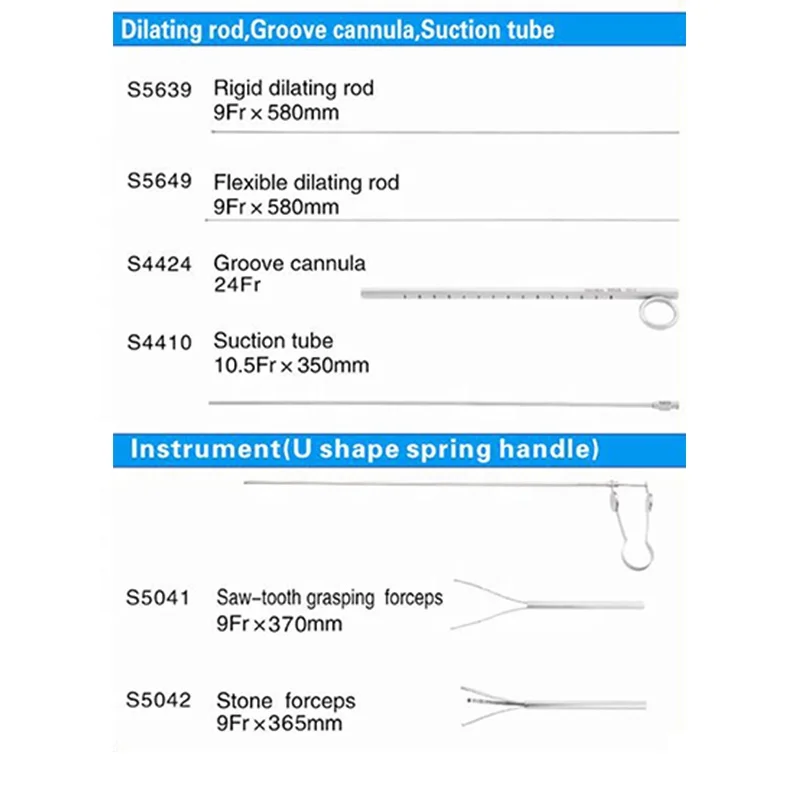 Dilating rod,Groove cannula,Suction tube

S5639 Rigid dilating rod
9Fr × 580mm

S5649 Flexible dilating rod
9Fr × 580mm

S4424 Groove cannula
24Fr

S4410 Suction tube
10.5Fr × 350mm

Instrument(U shape spring handle)

S5041 Saw-tooth grasping forceps
9Fr × 370mm

S5042 Stone forceps
9Fr × 365mm